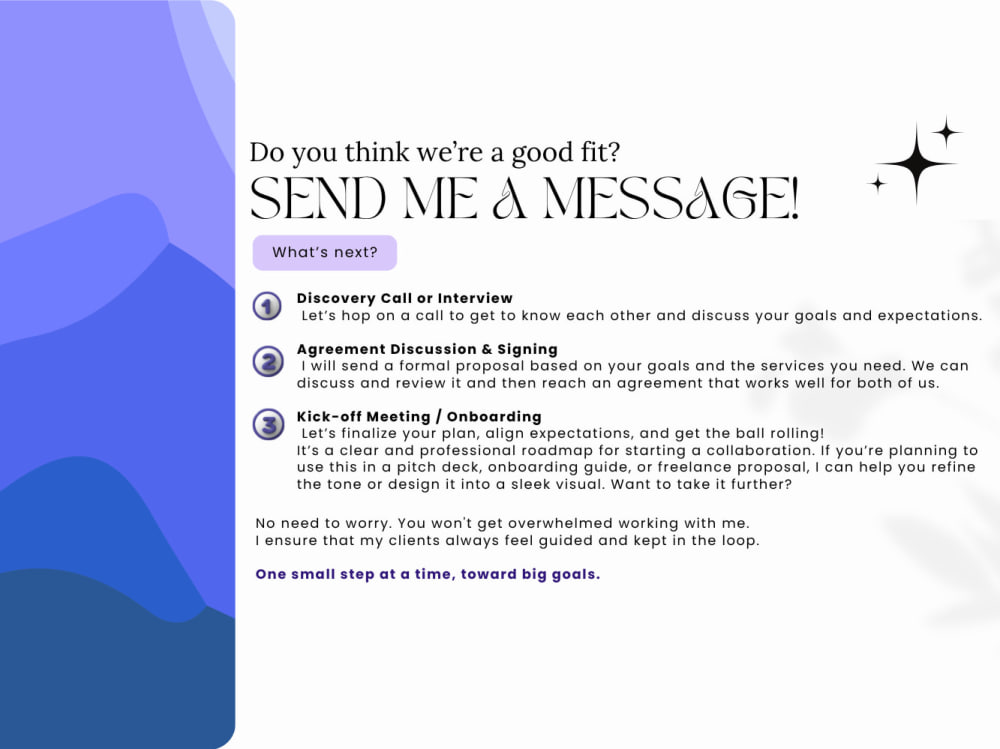 Do you think we're a good fit?

SEND ME A MESSAGE!

What's next?

1 Discovery Call or Interview
Let's hop on a call to get to know each other and discuss your goals and expectations.

2 Agreement Discussion & Signing
I will send a formal proposal based on your goals and the services you need. We can discuss and review it and then reach an agreement that works well for both of us.

3 Kick-off Meeting / Onboarding
Let's finalize your plan, align expectations, and get the ball rolling!
It's a clear and professional roadmap for starting a collaboration. If you're planning to use this in a pitch deck, onboarding guide, or freelance proposal, I can help you refine the tone or design it into a sleek visual. Want to take it further?

No need to worry. You won't get overwhelmed working with me.
I ensure that my clients always feel guided and kept in the loop.

One small step at a time, toward big goals.